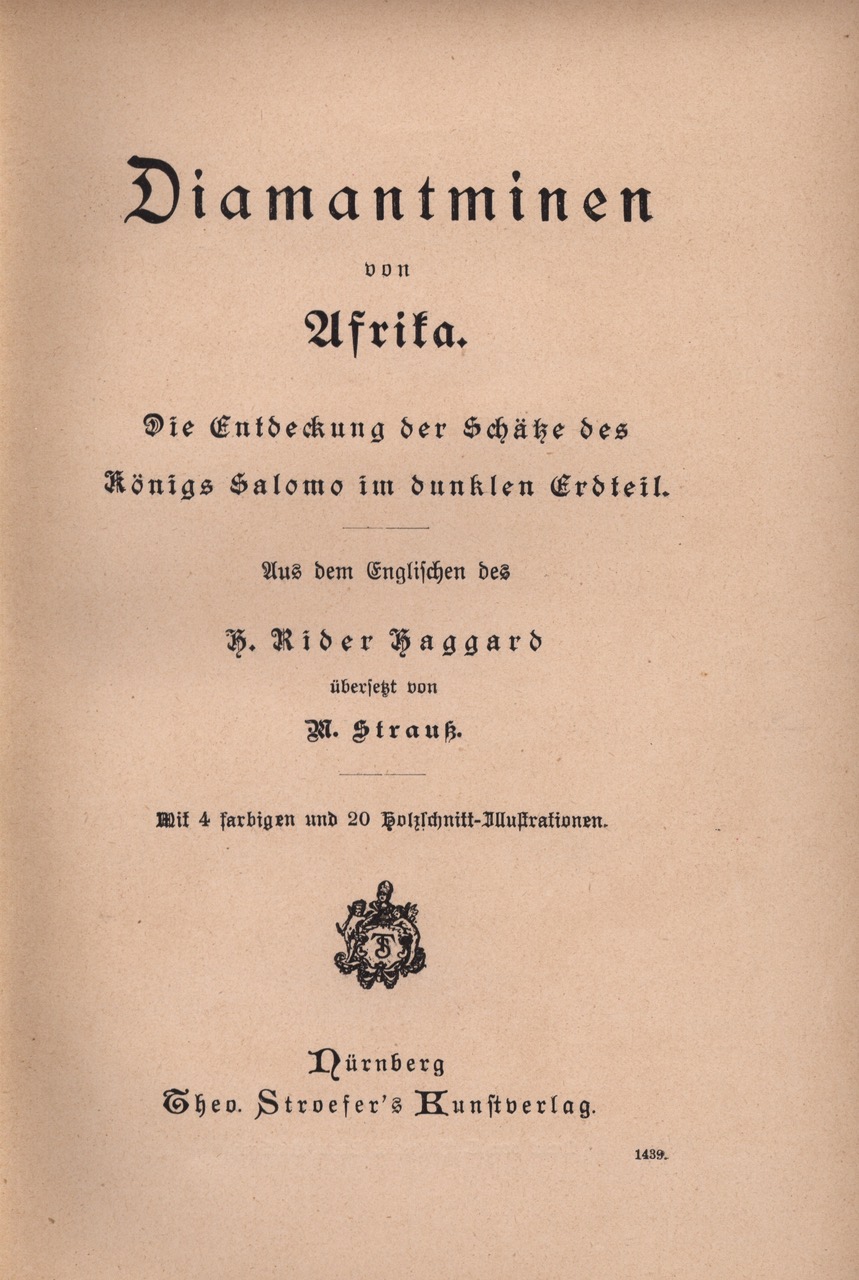 Diamantminen

von

Afrika.

Die Entdeckung der Schätze des Königs Salomo im dunklen Erdteil.

Aus dem Englischen des

H. Rider Haggard

übersetzt von

M. Strauß.

Mit 4 farbigen und 20 Holzschnitt-Illustrationen.

Nürnberg
Theo. Stroefer's Kunstverlag.

1439.